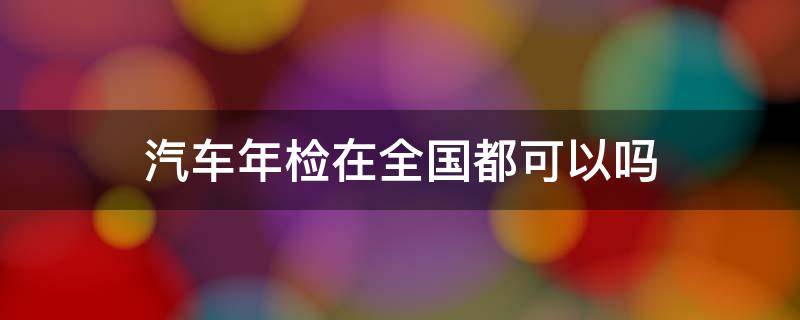 汽车年检在全国都可以吗